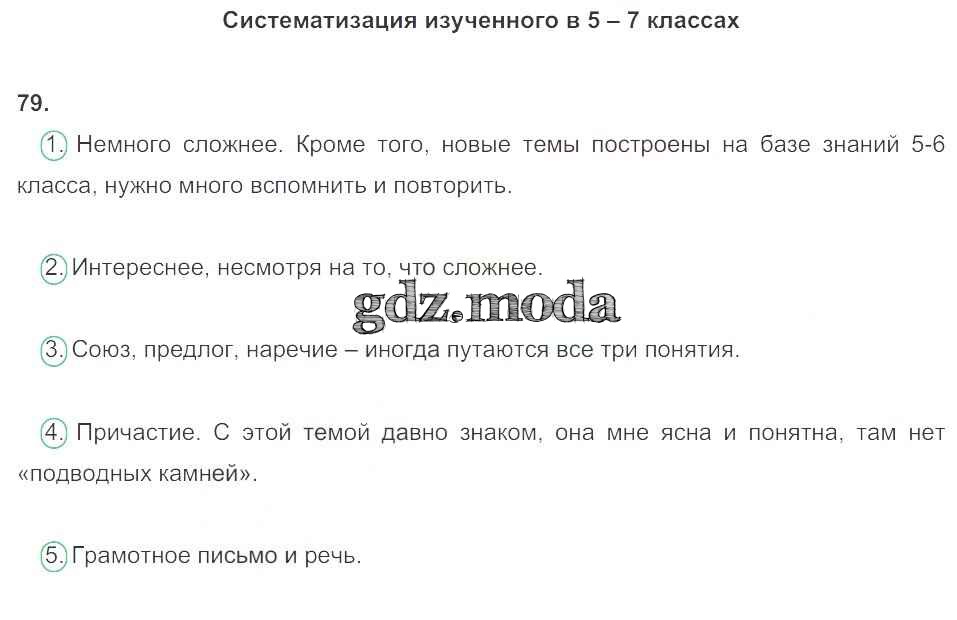 Систематизация изученного в 5 – 7 классах

79.

1. Немного сложнее. Кроме того, новые темы построены на базе знаний 5-6 класса, нужно много вспомнить и повторить.

2. Интереснее, несмотря на то, что сложнее.

3. Союз, предлог, наречие – иногда путаются все три понятия.

4. Причастие. С этой темой давно знаком, она мне ясна и понятна, там нет «подводных камней».

5. Грамотное письмо и речь.

gdz.moda